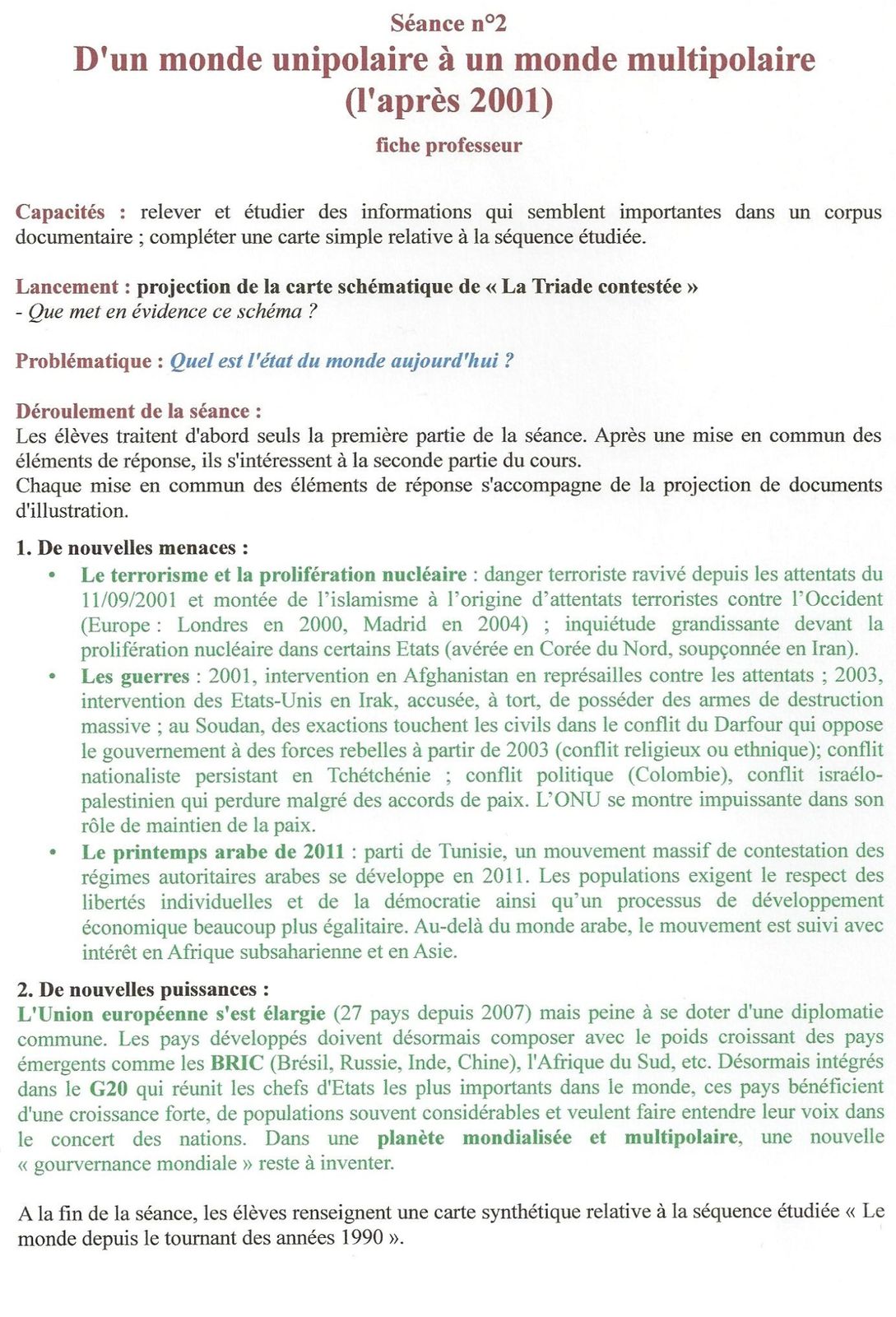 Séance n°2
D'un monde unipolaire à un monde multipolaire (l'après 2001)
fiche professeur

Capacités : relever et étudier des informations qui semblent importantes dans un corpus documentaire ; compléter une carte simple relative à la séquence étudiée.

Lancement : projection de la carte schématique de « La Triade contestée »
- Que met en évidence ce schéma ?

Problématique : Quel est l'état du monde aujourd'hui ?

Déroulement de la séance :
Les élèves traitent d'abord seuls la première partie de la séance. Après une mise en commun des éléments de réponse, ils s'intéressent à la seconde partie du cours.
Chaque mise en commun des éléments de réponse s'accompagne de la projection de documents d'illustration.

1. De nouvelles menaces :
• Le terrorisme et la prolifération nucléaire : danger terroriste ravivé depuis les attentats du 11/09/2001 et montée de l'islamisme à l'origine d'attentats terroristes contre l'Occident (Europe : Londres en 2000, Madrid en 2004) ; inquiétude grandissante devant la prolifération nucléaire dans certains Etats (avérée en Corée du Nord, soupçonnée en Iran).
• Les guerres : 2001, intervention en Afghanistan en représailles contre les attentats ; 2003, intervention des Etats-Unis en Irak, accusée, à tort, de posséder des armes de destruction massive ; au Soudan, des exactions touchent les civils dans le conflit du Darfour qui oppose le gouvernement à des forces rebelles à partir de 2003 (conflit religieux ou ethnique); conflit nationaliste persistant en Tchétchénie ; conflit politique (Colombie), conflit israélo-palestinien qui perdure malgré des accords de paix. L'ONU se montre impuissante dans son rôle de maintien de la paix.
• Le printemps arabe de 2011 : parti de Tunisie, un mouvement massif de contestation des régimes autoritaires arabes se développe en 2011. Les populations exigent le respect des libertés individuelles et de la démocratie ainsi qu'un processus de développement économique beaucoup plus égalitaire. Au-delà du monde arabe, le mouvement est suivi avec intérêt en Afrique subsaharienne et en Asie.

2. De nouvelles puissances :
L'Union européenne s'est élargie (27 pays depuis 2007) mais peine à se doter d'une diplomatie commune. Les pays développés doivent désormais composer avec le poids croissant des pays émergents comme les BRIC (Brésil, Russie, Inde, Chine), l'Afrique du Sud, etc. Désormais intégrés dans le G20 qui réunit les chefs d'Etats les plus importants dans le monde, ces pays bénéficient d'une croissance forte, de populations souvent considérables et veulent faire entendre leur voix dans le concert des nations. Dans une planète mondialisée et multipolaire, une nouvelle « gourvernance mondiale » reste à inventer.

A la fin de la séance, les élèves renseignent une carte synthétique relative à la séquence étudiée « Le monde depuis le tournant des années 1990 ».